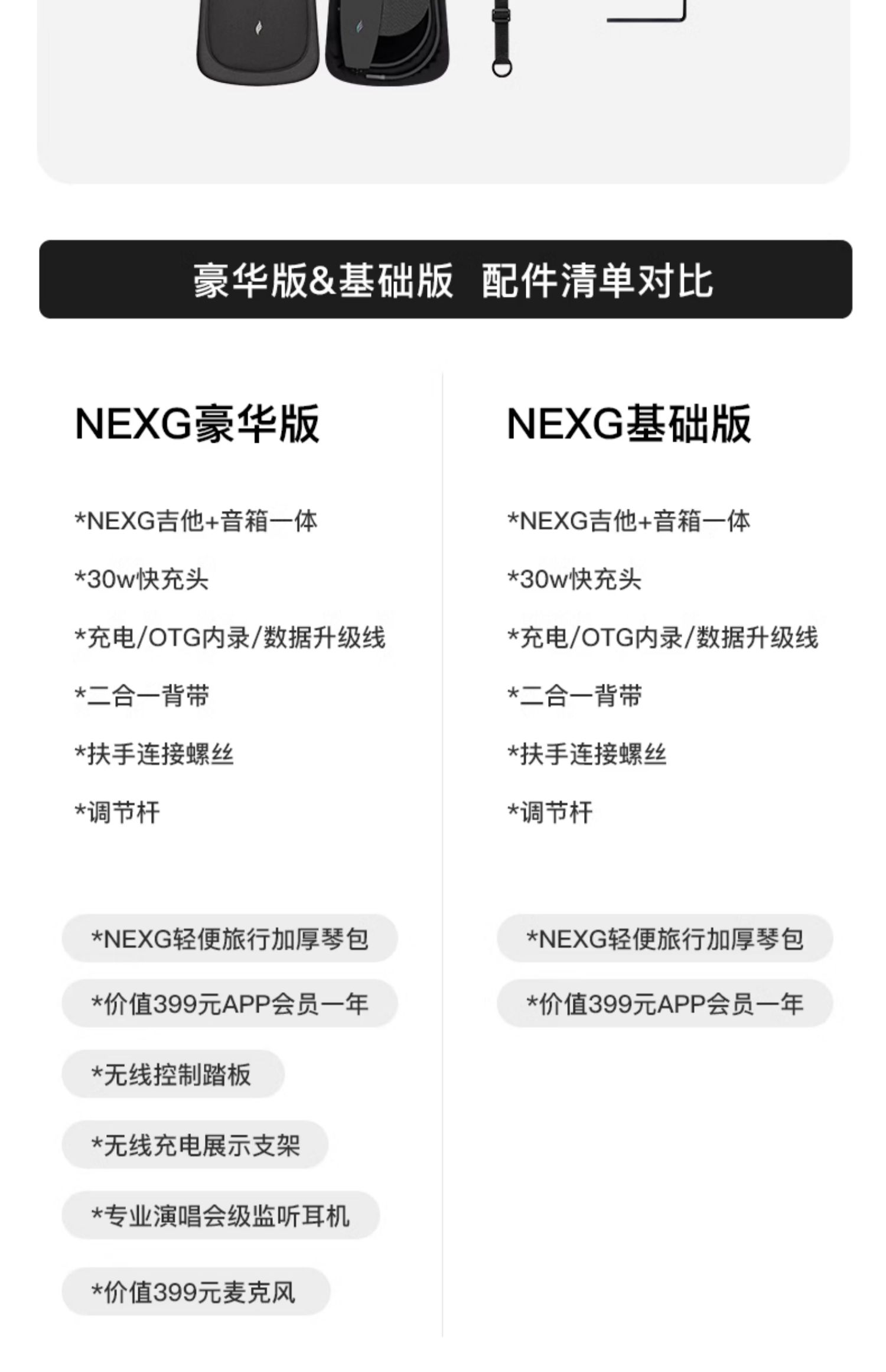 豪华版&基础版 配件清单对比

NEXG豪华版

*NEXG吉他+音箱一体

*30w快充头

*充电/OTG内录/数据升级线

*二合一背带

*扶手连接螺丝

*调节杆

*NEXG轻便旅行加厚琴包

*价值399元APP会员一年

*无线控制踏板

*无线充电展示支架

*专业演唱会级监听耳机

*价值399元麦克风

NEXG基础版

*NEXG吉他+音箱一体

*30w快充头

*充电/OTG内录/数据升级线

*二合一背带

*扶手连接螺丝

*调节杆

*NEXG轻便旅行加厚琴包

*价值399元APP会员一年